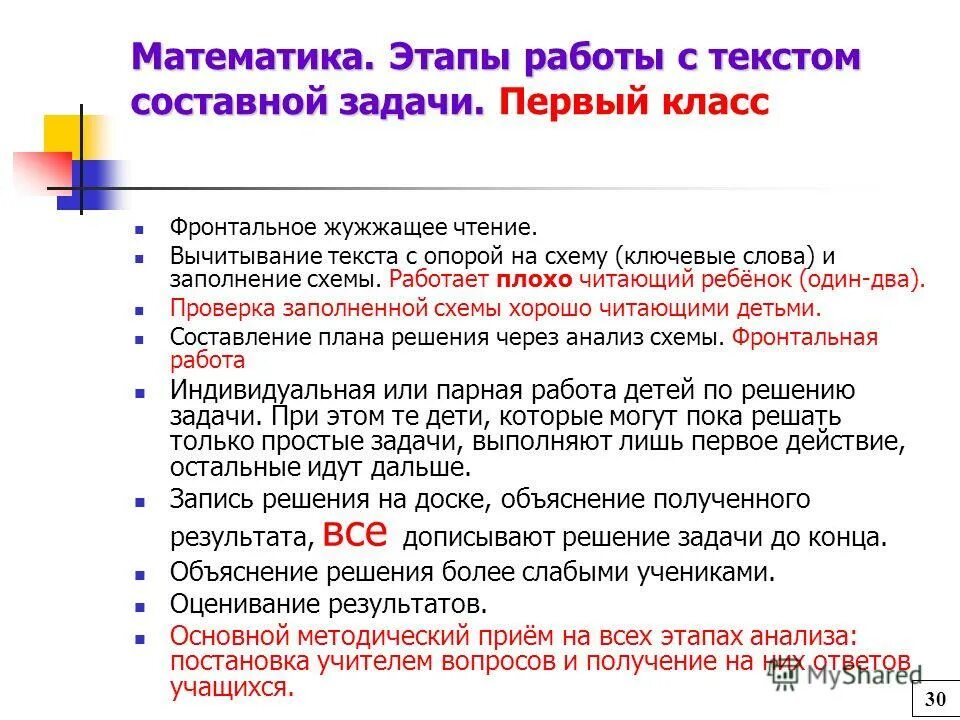 Математика. Этапы работы с текстом составной задачи. Первый класс

Фронтальное жужжащее чтение.
Вычитывание текста с опорой на схему (ключевые слова) и заполнение схемы. Работает плохо читающий ребёнок (один-два).
Проверка заполненной схемы хорошо читающими детьми.
Составление плана решения через анализ схемы. Фронтальная работа
Индивидуальная или парная работа детей по решению задачи. При этом те дети, которые могут пока решать только простые задачи, выполняют лишь первое действие, остальные идут дальше.
Запись решения на доске, объяснение полученного результата, все дописывают решение задачи до конца.
Объяснение решения более слабыми учениками.
Оценивание результатов.
Основной методический приём на всех этапах анализа: постановка учителем вопросов и получение на них ответов учащихся.

MyShared

30